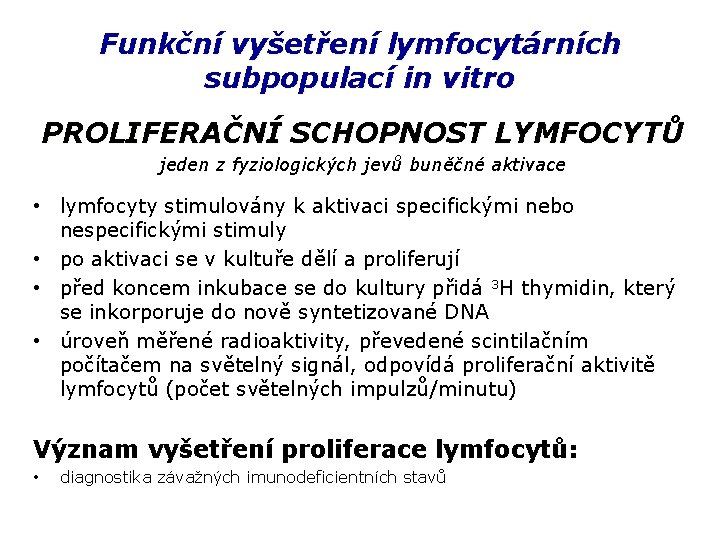 Funkční vyšetření lymfocytárních subpopulací in vitro

PROLIFERAČNÍ SCHOPNOST LYMFOCYTŮ

jeden z fyziologických jevů buněčné aktivace

• lymfocyty stimulovány k aktivaci specifickými nebo nespecifickými stimuly
• po aktivaci se v kultuře dělí a proliferují
• před koncem inkubace se do kultury přidá $^3$H thymidin, který se inkorporuje do nově syntetizované DNA
• úroveň měřené radioaktivity, převedené scintilačním počítačem na světelný signál, odpovídá proliferační aktivitě lymfocytů (počet světelných impulzů/minutu)

Význam vyšetření proliferace lymfocytů:

• diagnostika závažných imunodeficientních stavů